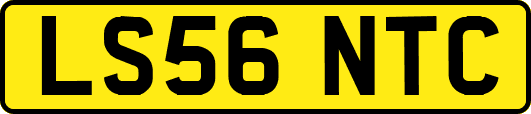 LS56 NTC